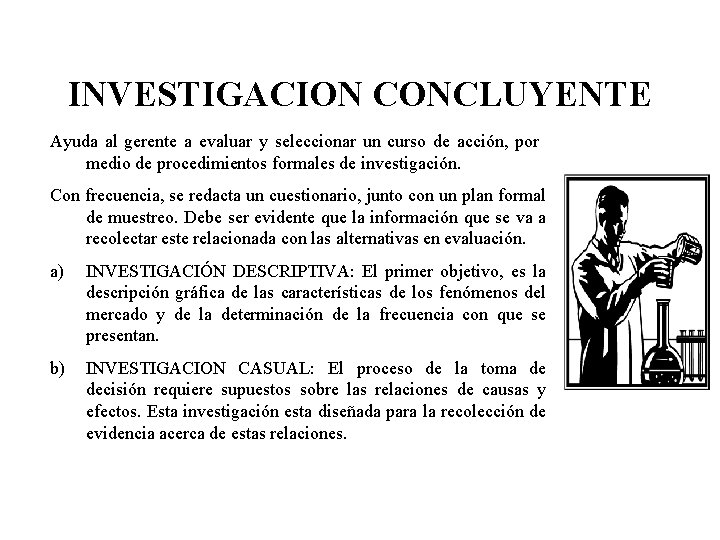 INVESTIGACION CONCLUYENTE

Ayuda al gerente a evaluar y seleccionar un curso de acción, por medio de procedimientos formales de investigación.

Con frecuencia, se redacta un cuestionario, junto con un plan formal de muestreo. Debe ser evidente que la información que se va a recolectar este relacionada con las alternativas en evaluación.

a) INVESTIGACIÓN DESCRIPTIVA: El primer objetivo, es la descripción gráfica de las características de los fenómenos del mercado y de la determinación de la frecuencia con que se presentan.

b) INVESTIGACION CASUAL: El proceso de la toma de decisión requiere supuestos sobre las relaciones de causas y efectos. Esta investigación esta diseñada para la recolección de evidencia acerca de estas relaciones.